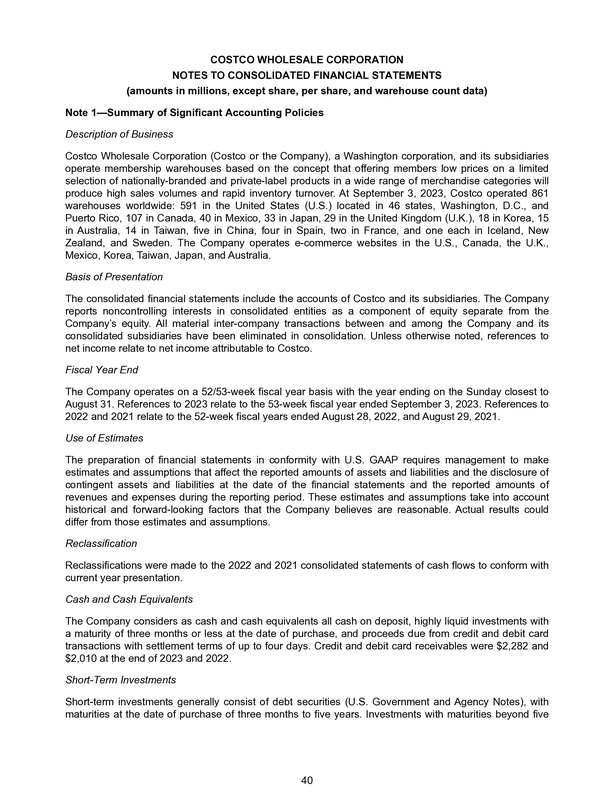 COSTCO WHOLESALE CORPORATION
NOTES TO CONSOLIDATED FINANCIAL STATEMENTS
(amounts in millions, except share, per share, and warehouse count data)

Note 1—Summary of Significant Accounting Policies

Description of Business

Costco Wholesale Corporation (Costco or the Company), a Washington corporation, and its subsidiaries operate membership warehouses based on the concept that offering members low prices on a limited selection of nationally-branded and private-label products in a wide range of merchandise categories will produce high sales volumes and rapid inventory turnover. At September 3, 2023, Costco operated 861 warehouses worldwide: 591 in the United States (U.S.) located in 46 states, Washington, D.C., and Puerto Rico, 107 in Canada, 40 in Mexico, 33 in Japan, 29 in the United Kingdom (U.K.), 18 in Korea, 15 in Australia, 14 in Taiwan, five in China, four in Spain, two in France, and one each in Iceland, New Zealand, and Sweden. The Company operates e-commerce websites in the U.S., Canada, the U.K., Mexico, Korea, Taiwan, Japan, and Australia.

Basis of Presentation

The consolidated financial statements include the accounts of Costco and its subsidiaries. The Company reports noncontrolling interests in consolidated entities as a component of equity separate from the Company's equity. All material inter-company transactions between and among the Company and its consolidated subsidiaries have been eliminated in consolidation. Unless otherwise noted, references to net income relate to net income attributable to Costco.

Fiscal Year End

The Company operates on a 52/53-week fiscal year basis with the year ending on the Sunday closest to August 31. References to 2023 relate to the 53-week fiscal year ended September 3, 2023. References to 2022 and 2021 relate to the 52-week fiscal years ended August 28, 2022, and August 29, 2021.

Use of Estimates

The preparation of financial statements in conformity with U.S. GAAP requires management to make estimates and assumptions that affect the reported amounts of assets and liabilities and the disclosure of contingent assets and liabilities at the date of the financial statements and the reported amounts of revenues and expenses during the reporting period. These estimates and assumptions take into account historical and forward-looking factors that the Company believes are reasonable. Actual results could differ from those estimates and assumptions.

Reclassification

Reclassifications were made to the 2022 and 2021 consolidated statements of cash flows to conform with current year presentation.

Cash and Cash Equivalents

The Company considers as cash and cash equivalents all cash on deposit, highly liquid investments with a maturity of three months or less at the date of purchase, and proceeds due from credit and debit card transactions with settlement terms of up to four days. Credit and debit card receivables were $2,282 and $2,010 at the end of 2023 and 2022.

Short-Term Investments

Short-term investments generally consist of debt securities (U.S. Government and Agency Notes), with maturities at the date of purchase of three months to five years. Investments with maturities beyond five

40